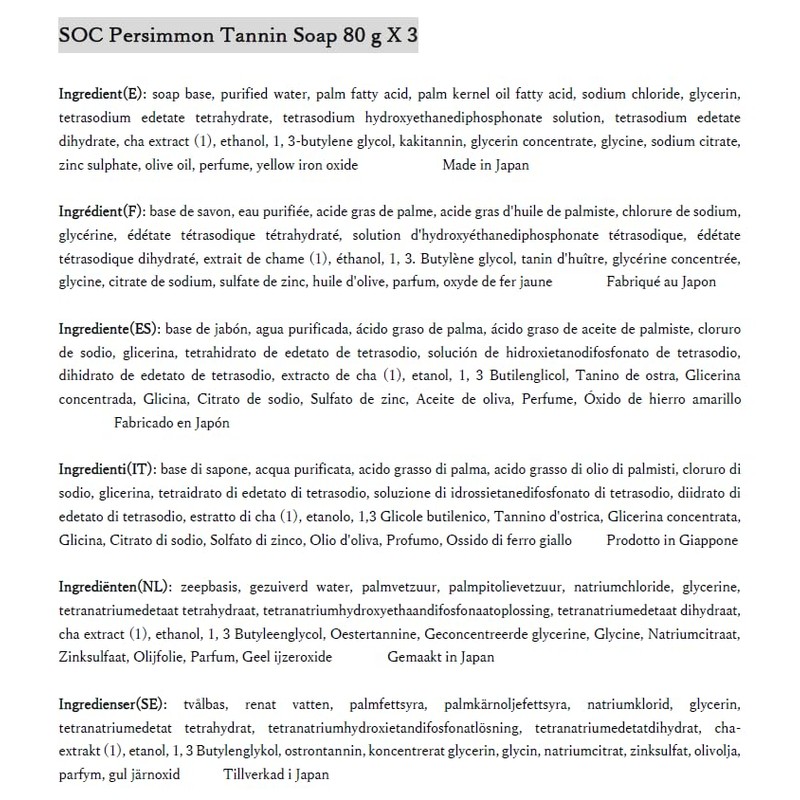 SOC Persimmon Tannin Soap 80 g X 3

Ingredient(E): soap base, purified water, palm fatty acid, palm kernel oil fatty acid, sodium chloride, glycerin, tetrasodium edetate tetrahydrate, tetrasodium hydroxyethanediphosphonate solution, tetrasodium edetate dihydrate, cha extract (1), ethanol, 1, 3-butylene glycol, kakitannin, glycerin concentrate, glycine, sodium citrate, zinc sulphate, olive oil, perfume, yellow iron oxide Made in Japan

Ingrédient(F): base de savon, eau purifiée, acide gras de palme, acide gras d'huile de palmiste, chlorure de sodium, glycérine, édétate tétrasodique tétrahydraté, solution d'hydroxyéthanediphosphonate tétrasodique, édétate tétrasodique dihydraté, extrait de chame (1), éthanol, 1, 3. Butylène glycol, tanin d'huître, glycérine concentrée, glycine, citrate de sodium, sulfate de zinc, huile d'olive, parfum, oxyde de fer jaune Fabriqué au Japon

Ingrediente(ES): base de jabón, agua purificada, ácido graso de palma, ácido graso de aceite de palmiste, cloruro de sodio, glicerina, tetrahidrato de edetato de tetrasodio, solución de hidroxietanodifosfonato de tetrasodio, dihidrato de edetato de tetrasodio, extracto de cha (1), etanol, 1, 3 Butilenglicol, Tanino de ostra, Glicerina concentrada, Glicina, Citrato de sodio, Sulfato de zinc, Aceite de oliva, Perfume, Óxido de hierro amarillo Fabricado en Japón

Ingredienti(IT): base di sapone, acqua purificata, acido grasso di palma, acido grasso di olio di palmisti, cloruro di sodio, glicerina, tetraidrato di edetato di tetrasodio, soluzione di idrossietanedifosfonato di tetrasodio, diidrato di edetato di tetrasodio, estratto di cha (1), etanolo, 1,3 Glicole butilenico, Tannino d'ostrica, Glicerina concentrata, Glicina, Citrato di sodio, Solfato di zinco, Olio d'oliva, Profumo, Ossido di ferro giallo Prodotto in Giappone

Ingrediënten(NL): zeepbasis, gezuiverd water, palmvetzuur, palmpitolievetzuur, natriumchloride, glycerine, tetranatriumedetaat tetrahydraat, tetranatriumhydroxyethaandifosfonaatoplossing, tetranatriumedetaat dihydraat, cha extract (1), ethanol, 1, 3 Butyleenglycol, Oestertannine, Geconcentreerde glycerine, Glycine, Natriumcitraat, Zinksulfaat, Olijfolie, Parfum, Geel ijzeroxide Gemaakt in Japan

Ingredienser(SE): tvålbas, renat vatten, palmfettsyra, palmkärnoljefettsyra, natriumklorid, glycerin, tetranatriumedetat tetrahydrat, tetranatriumhydroxietandifosfonatlösning, tetranatriumedetatdihydrat, cha-extrakt (1), etanol, 1, 3 Butylenglykol, ostrontannin, koncentrerat glycerin, glycin, natriumcitrat, zinksulfat, olivolja, parfym, gul järnoxid Tillverkad i Japan